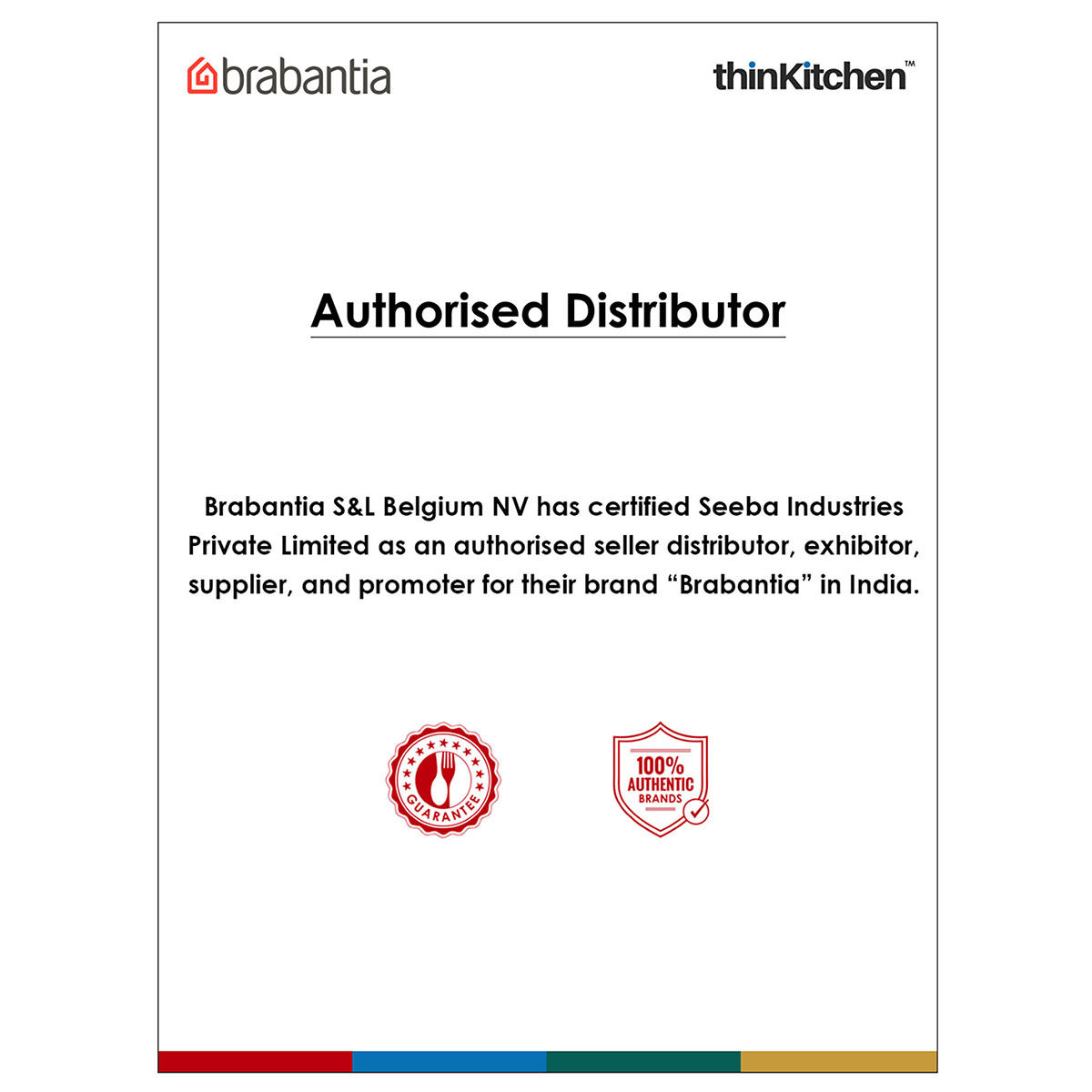 brabantia

thinKitchen™

Authorised Distributor

Brabantia S&L Belgium NV has certified Seeba Industries Private Limited as an authorised seller distributor, exhibitor, supplier, and promoter for their brand "Brabantia" in India.

GUARANTEE

100% AUTHENTIC BRANDS